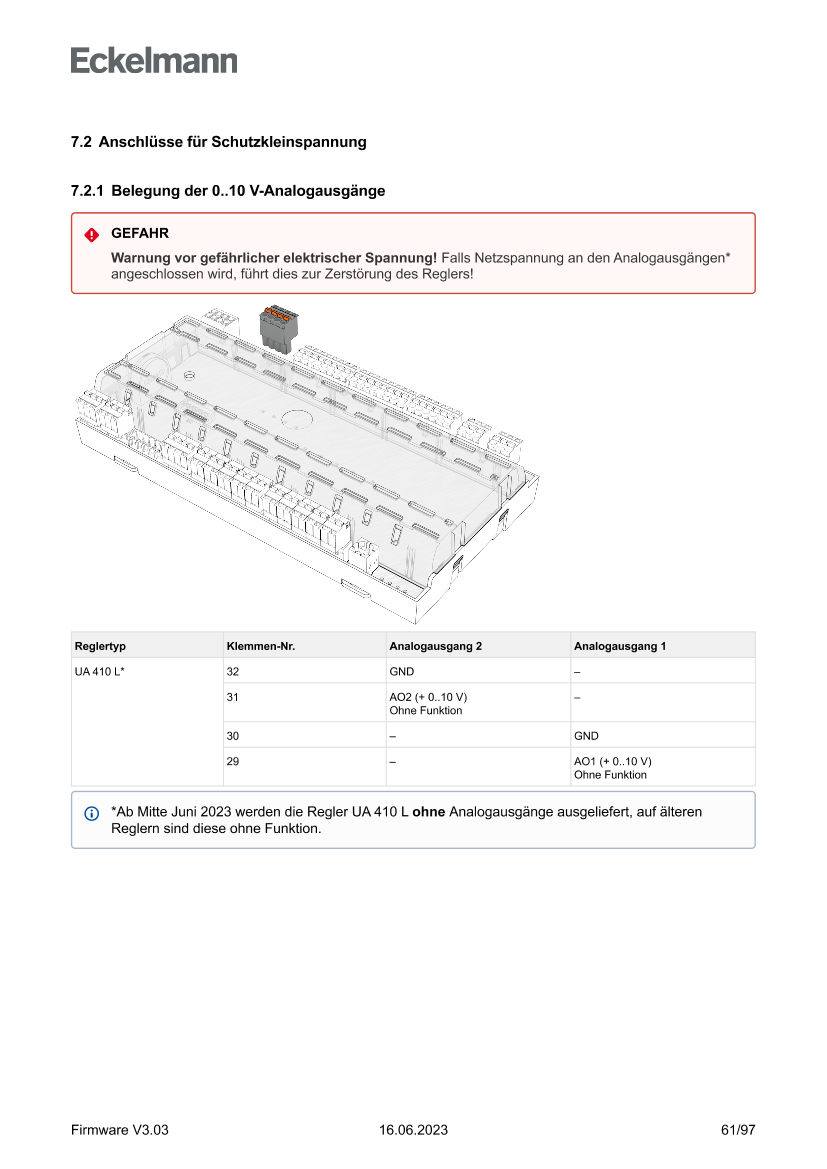 Eckelmann

7.2 Anschlüsse für Schutzkleinspannung

7.2.1 Belegung der 0..10 V-Analogausgänge

GEFAHR

Warnung vor gefährlicher elektrischer Spannung! Falls Netzspannung an den Analogausgängen* angeschlossen wird, führt dies zur Zerstörung des Reglers!

| Reglertyp | Klemmen-Nr. | Analogausgang 2 | Analogausgang 1 |
|---|---|---|---|
| UA 410 L* | 32 | GND | – |
| | 31 | AO2 (+ 0..10 V) Ohne Funktion | – |
| | 30 | – | GND |
| | 29 | – | AO1 (+ 0..10 V) Ohne Funktion |

*Ab Mitte Juni 2023 werden die Regler UA 410 L ohne Analogausgänge ausgeliefert, auf älteren Reglern sind diese ohne Funktion.

Firmware V3.03

16.06.2023

61/97